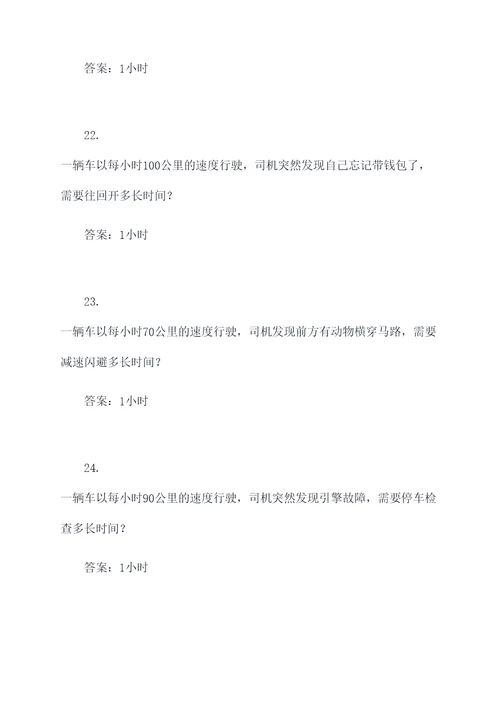 答案：1小时

22.

一辆车以每小时100公里的速度行驶，司机突然发现自己忘记带钱包了，需要往回开多长时间？

答案：1小时

23.

一辆车以每小时70公里的速度行驶，司机发现前方有动物横穿马路，需要减速闪避多长时间？

答案：1小时

24.

一辆车以每小时90公里的速度行驶，司机突然发现引擎故障，需要停车检查多长时间？

答案：1小时